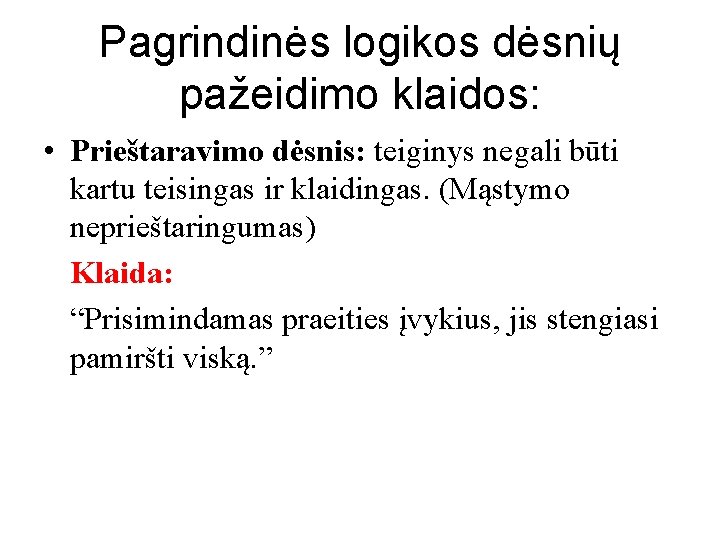 Pagrindinės logikos dėsnių pažeidimo klaidos:

• Prieštaravimo dėsnis: teiginys negali būti kartu teisingas ir klaidingas. (Mąstymo neprieštaringumas)

Klaida:

"Prisimindamas praeities įvykius, jis stengiasi pamiršti viską."